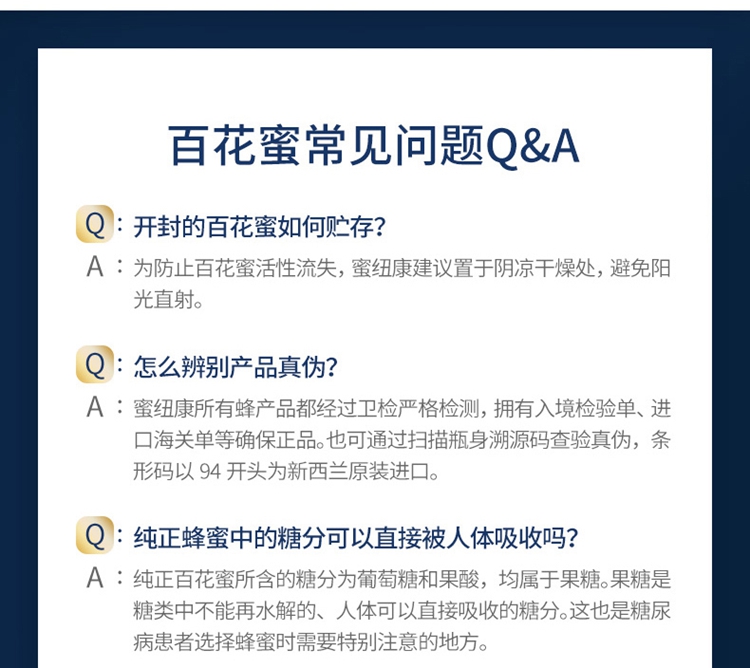 百花蜜常见问题Q&A

Q：开封的百花蜜如何贮存？

A：为防止百花蜜活性流失，蜜纽康建议置于阴凉干燥处，避免阳光直射。

Q：怎么辨别产品真伪？

A：蜜纽康所有蜂产品都经过卫检严格检测，拥有入境检验单、进口海关单等确保正品。也可通过扫描瓶身溯源码查验真伪，条形码以 94 开头为新西兰原装进口。

Q：纯正蜂蜜中的糖分可以直接被人体吸收吗？

A：纯正百花蜜所含的糖分为葡萄糖和果酸，均属于果糖。果糖是糖类中不能再水解的、人体可以直接吸收的糖分。这也是糖尿病患者选择蜂蜜时需要特别注意的地方。